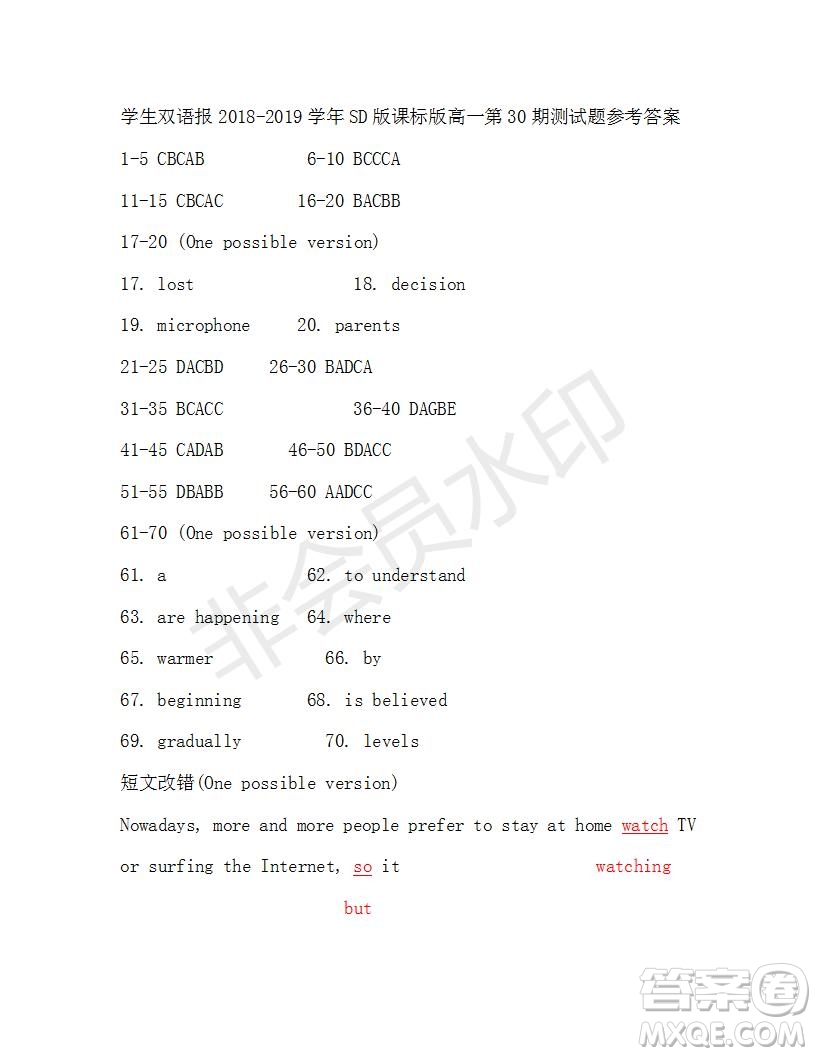 学生双语报 2018-2019 学年 SD 版课标版高一第 30 期测试题参考答案

1-5 CBCAB 6-10 BCCCA

11-15 CBCAC 16-20 BACBB

17-20 (One possible version)

17. lost 18. decision

19. microphone 20. parents

21-25 DACBD 26-30 BADCA

31-35 BCACC 36-40 DAGBE

41-45 CADAB 46-50 BDACC

51-55 DBABB 56-60 AADCC

61-70 (One possible version)

61. a 62. to understand

63. are happening 64. where

65. warmer 66. by

67. beginning 68. is believed

69. gradually 70. levels

短文改错(One possible version)

Nowadays, more and more people prefer to stay at home watch TV or surfing the Internet, so it

watching

but

非会员水印

答案圈 MXQE.COM